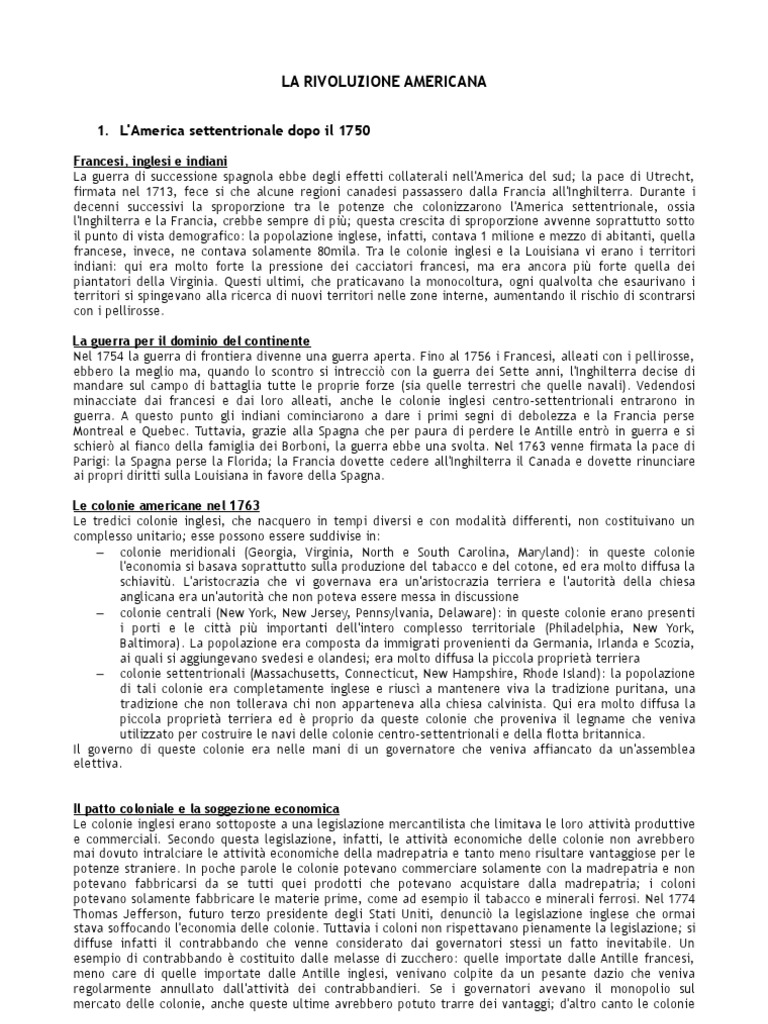 LA RIVOLUZIONE AMERICANA

1. L'America settentrionale dopo il 1750

Francesi, inglesi e indiani
La guerra di successione spagnola ebbe degli effetti collaterali nell'America del sud; la pace di Utrecht, firmata nel 1713, fece sì che alcune regioni canadesi passassero dalla Francia all'Inghilterra. Durante i decenni successivi la sproporzione tra le potenze che colonizzarono l'America settentrionale, ossia l'Inghilterra e la Francia, crebbe sempre di più; questa crescita di sproporzione avvenne soprattutto sotto il punto di vista demografico: la popolazione inglese, infatti, contava 1 milione e mezzo di abitanti, quella francese, invece, ne contava solamente 80mila. Tra le colonie inglesi e la Louisiana vi erano i territori indiani: qui era molto forte la pressione dei cacciatori francesi, ma era ancora più forte quella dei piantatori della Virginia. Questi ultimi, che praticavano la monocoltura, ogni qualvolta che esaurivano i territori si spingevano alla ricerca di nuovi territori nelle zone interne, aumentando il rischio di scontrarsi con i pellirosse.

La guerra per il dominio del continente
Nel 1754 la guerra di frontiera divenne una guerra aperta. Fino al 1756 i Francesi, alleati con i pellirosse, ebbero la meglio ma, quando lo scontro si intrecciò con la guerra dei Sette anni, l'Inghilterra decise di mandare sul campo di battaglia tutte le proprie forze (sia quelle terrestri che quelle navali). Vedendosi minacciate dai francesi e dai loro alleati, anche le colonie inglesi centro-settentrionali entrarono in guerra. A questo punto gli indiani cominciarono a dare i primi segni di debolezza e la Francia perse Montreal e Quebec. Tuttavia, grazie alla Spagna che per paura di perdere le Antille entrò in guerra e si schierò al fianco della famiglia dei Borboni, la guerra ebbe una svolta. Nel 1763 venne firmata la pace di Parigi: la Spagna perse la Florida; la Francia dovette cedere all'Inghilterra il Canada e dovette rinunciare ai propri diritti sulla Louisiana in favore della Spagna.

Le colonie americane nel 1763
Le tredici colonie inglesi, che nacquero in tempi diversi e con modalità differenti, non costituivano un complesso unitario; esse possono essere suddivise in:
– colonie meridionali (Georgia, Virginia, North e South Carolina, Maryland): in queste colonie l'economia si basava soprattutto sulla produzione del tabacco e del cotone, ed era molto diffusa la schiavitù. L'aristocrazia che vi governava era un'aristocrazia terriera e l'autorità della chiesa anglicana era un'autorità che non poteva essere messa in discussione
– colonie centrali (New York, New Jersey, Pennsylvania, Delaware): in queste colonie erano presenti i porti e le città più importanti dell'intero complesso territoriale (Philadelphia, New York, Baltimora). La popolazione era composta da immigrati provenienti da Germania, Irlanda e Scozia, ai quali si aggiungevano svedesi e olandesi; era molto diffusa la piccola proprietà terriera
– colonie settentrionali (Massachusetts, Connecticut, New Hampshire, Rhode Island): la popolazione di tali colonie era completamente inglese e riuscì a mantenere viva la tradizione puritana, una tradizione che non tollerava chi non apparteneva alla chiesa calvinista. Qui era molto diffusa la piccola proprietà terriera ed è proprio da queste colonie che proveniva il legname che veniva utilizzato per costruire le navi delle colonie centro-settentrionali e della flotta britannica.
Il governo di queste colonie era nelle mani di un governatore che veniva affiancato da un'assemblea elettiva.

Il patto coloniale e la soggezione economica
Le colonie inglesi erano sottoposte a una legislazione mercantilista che limitava le loro attività produttive e commerciali. Secondo questa legislazione, infatti, le attività economiche delle colonie non avrebbero mai dovuto intralciare le attività economiche della madrepatria e tanto meno risultare vantaggiose per le potenze straniere. In poche parole le colonie potevano commerciare solamente con la madrepatria e non potevano fabbricarsi da se tutti quei prodotti che potevano acquistare dalla madrepatria; i coloni potevano solamente fabbricare le materie prime, come ad esempio il tabacco e minerali ferrosi. Nel 1774 Thomas Jefferson, futuro terzo presidente degli Stati Uniti, denunciò la legislazione inglese che ormai stava soffocando l'economia delle colonie. Tuttavia i coloni non rispettavano pienamente la legislazione; si diffuse infatti il contrabbando che venne considerato dai governatori stessi un fatto inevitabile. Un esempio di contrabbando è costituito dalle melasse di zucchero: quelle importate dalle Antille francesi, meno care di quelle importate dalle Antille inglesi, venivano colpite da un pesante dazio che veniva regolarmente annullato dall'attività dei contrabbandieri. Se i governatori avevano il monopolio sul mercato delle colonie, anche queste ultime avrebbero potuto trarre dei vantaggi; d'altro canto le colonie